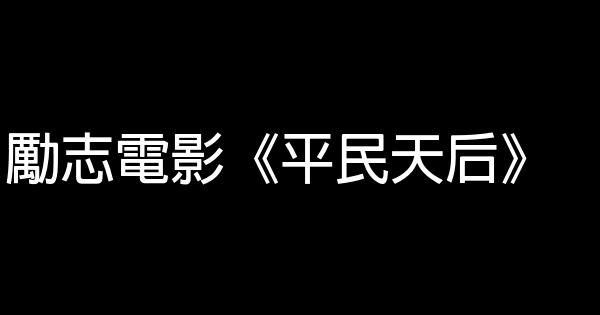 勵志電影《平民天后》